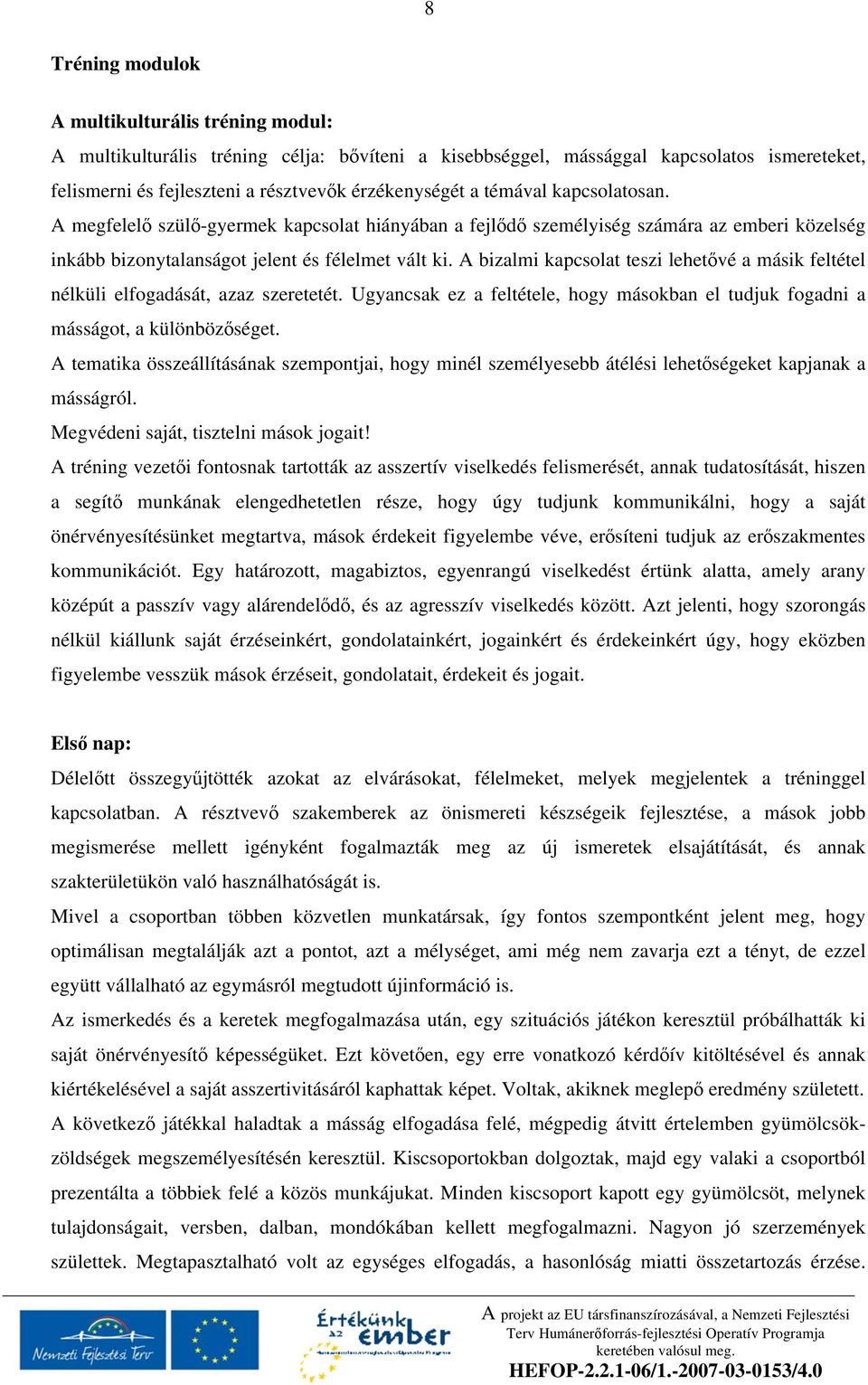 8

Tréning modulok

A multikulturális tréning modul:
A multikulturális tréning célja: bővíteni a kisebbséggel, mássággal kapcsolatos ismereteket, felismerni és fejleszteni a résztvevők érzékenységét a témával kapcsolatosan.
A megfelelő szülő-gyermek kapcsolat hiányában a fejlődő személyiség számára az emberi közelség inkább bizonytalanságot jelent és félelmet vált ki. A bizalmi kapcsolat teszi lehetővé a másik feltétel nélküli elfogadását, azaz szeretetét. Ugyancsak ez a feltétele, hogy másokban el tudjuk fogadni a másságot, a különbözőséget.
A tematika összeállításának szempontjai, hogy minél személyesebb átélési lehetőségeket kapjanak a másságról.
Megvédeni saját, tisztelni mások jogait!
A tréning vezetői fontosnak tartották az asszertív viselkedés felismerését, annak tudatosítását, hiszen a segítő munkának elengedhetetlen része, hogy úgy tudjunk kommunikálni, hogy a saját önérvényesítésünket megtartva, mások érdekeit figyelembe véve, erősíteni tudjuk az erőszakmentes kommunikációt. Egy határozott, magabiztos, egyenrangú viselkedést értünk alatta, amely arany középút a passzív vagy alárendelődő, és az agresszív viselkedés között. Azt jelenti, hogy szorongás nélkül kiállunk saját érzéseinkért, gondolatainkért, jogainkért és érdekeinkért úgy, hogy eközben figyelembe vesszük mások érzéseit, gondolatait, érdekeit és jogait.

Első nap:
Délelőtt összegyűjtötték azokat az elvárásokat, félelmeket, melyek megjelentek a tréninggel kapcsolatban. A résztvevő szakemberek az önismereti készségeik fejlesztése, a mások jobb megismerése mellett igényként fogalmazták meg az új ismeretek elsajátítását, és annak szakterületükön való használhatóságát is.
Mivel a csoportban többen közvetlen munkatársak, így fontos szempontként jelent meg, hogy optimálisan megtalálják azt a pontot, azt a mélységet, ami még nem zavarja ezt a tényt, de ezzel együtt vállalható az egymásról megtudott újinformáció is.
Az ismerkedés és a keretek megfogalmazása után, egy szituációs játékon keresztül próbálhatták ki saját önérvényesítő képességüket. Ezt követően, egy erre vonatkozó kérdőív kitöltésével és annak kiértékelésével a saját asszertivitásáról kaphattak képet. Voltak, akiknek meglepő eredmény született.
A következő játékkal haladtak a másság elfogadása felé, mégpedig átvitt értelemben gyümölcsök-zöldségek megszemélyesítésén keresztül. Kiscsoportokban dolgoztak, majd egy valaki a csoportból prezentálta a többiek felé a közös munkájukat. Minden kiscsoport kapott egy gyümölcsöt, melynek tulajdonságait, versben, dalban, mondókában kellett megfogalmazni. Nagyon jó szerzemények születtek. Megtapasztalható volt az egységes elfogadás, a hasonlóság miatti összetartozás érzése.

Nemzeti Fejlesztési Terv
Értékünk az ember
A projekt az EU társfinanszírozásával, a Nemzeti Fejlesztési Terv Humánerőforrás-fejlesztési Operatív Programja keretében valósul meg.
HEFOP-2.2.1-06/1.-2007-03-0153/4.0